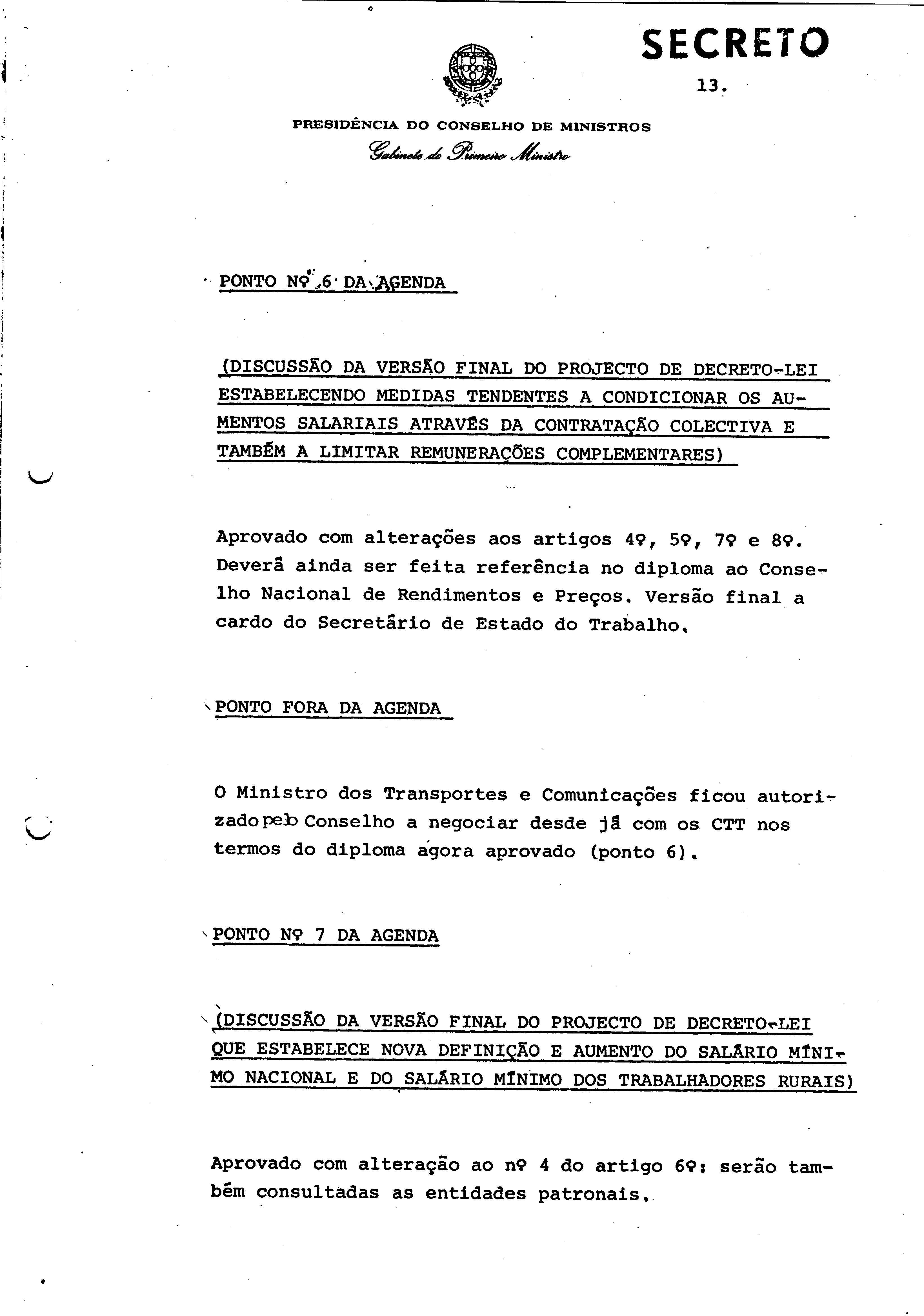 SECRETO

13.

PRESIDÊNCIA DO CONSELHO DE MINISTROS

Gabinete do Primeiro Ministro

PONTO Nº 6 DA AGENDA

(DISCUSSÃO DA VERSÃO FINAL DO PROJECTO DE DECRETO-LEI ESTABELECENDO MEDIDAS TENDENTES A CONDICIONAR OS AUMENTOS SALARIAIS ATRAVÉS DA CONTRATAÇÃO COLECTIVA E TAMBÉM A LIMITAR REMUNERAÇÕES COMPLEMENTARES)

Aprovado com alterações aos artigos 4º, 5º, 7º e 8º. Deverá ainda ser feita referência no diploma ao Conselho Nacional de Rendimentos e Preços. Versão final a cardo do Secretário de Estado do Trabalho.

PONTO FORA DA AGENDA

O Ministro dos Transportes e Comunicações ficou autorizado pelo Conselho a negociar desde já com os CTT nos termos do diploma agora aprovado (ponto 6).

PONTO Nº 7 DA AGENDA

(DISCUSSÃO DA VERSÃO FINAL DO PROJECTO DE DECRETO-LEI QUE ESTABELECE NOVA DEFINIÇÃO E AUMENTO DO SALÁRIO MÍNIMO NACIONAL E DO SALÁRIO MÍNIMO DOS TRABALHADORES RURAIS)

Aprovado com alteração ao nº 4 do artigo 6º; serão também consultadas as entidades patronais.